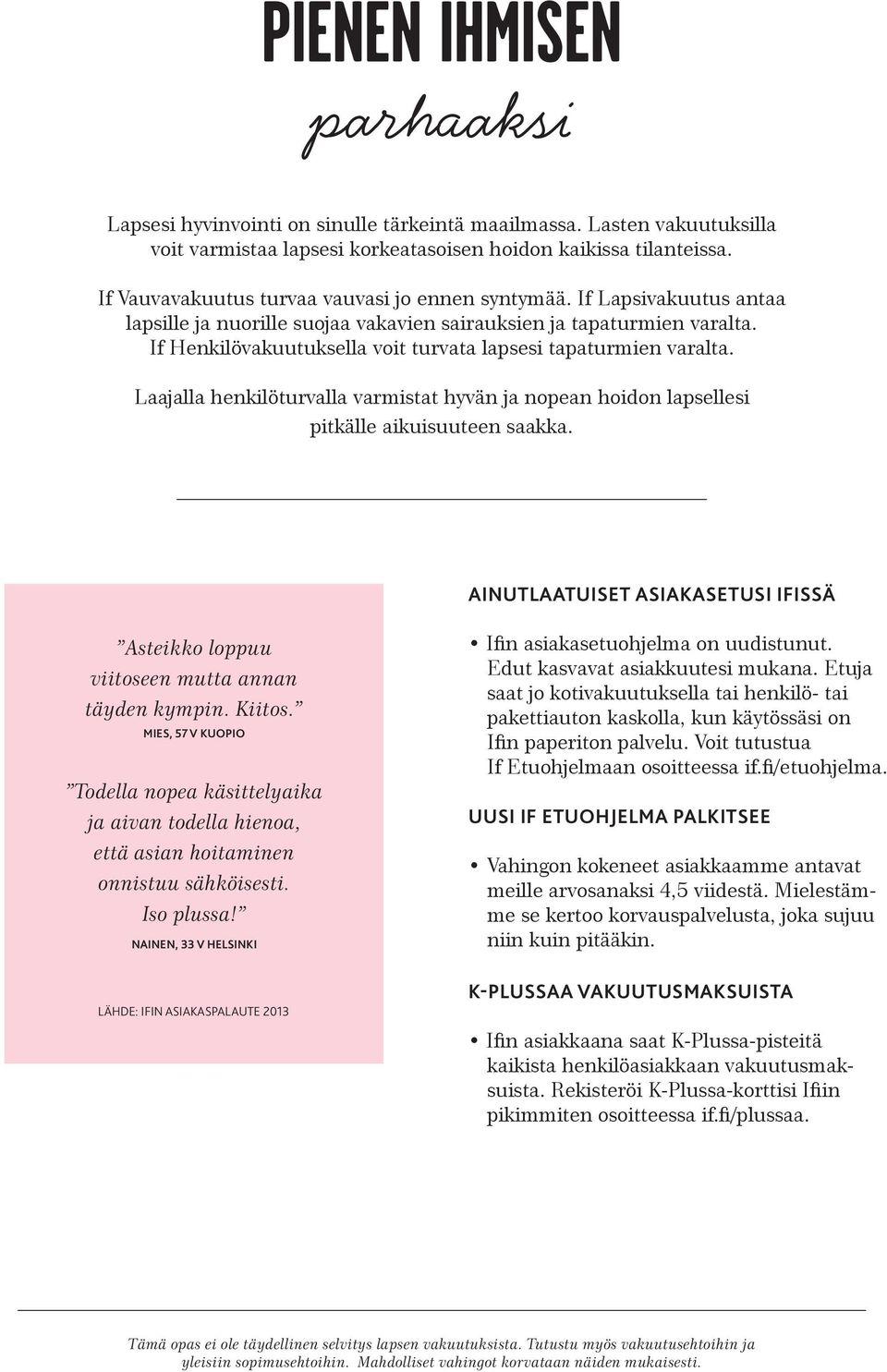 PIENEN IHMISEN
parhaaksi

Lapsesi hyvinvointi on sinulle tärkeintä maailmassa. Lasten vakuutuksilla voit varmistaa lapsesi korkeatasoisen hoidon kaikissa tilanteissa.

If Vauvavakuutus turvaa vauvasi jo ennen syntymää. If Lapsivakuutus antaa lapsille ja nuorille suojaa vakavien sairauksien ja tapaturmien varalta. If Henkilövakuutuksella voit turvata lapsesi tapaturmien varalta.

Laajalla henkilöturvalla varmistat hyvän ja nopean hoidon lapsellesi pitkälle aikuisuuteen saakka.

”Asteikko loppuu viitoseen mutta annan täyden kympin. Kiitos.”
MIES, 57 V KUOPIO

”Todella nopea käsittelyaika ja aivan todella hienoa, että asian hoitaminen onnistuu sähköisesti. Iso plussa!”
NAINEN, 33 V HELSINKI

LÄHDE: IFIN ASIAKASPALAUTE 2013

AINUTLAATUISET ASIAKASETUSI IFISSÄ

• Ifin asiakasetuohjelma on uudistunut. Edut kasvavat asiakkuutesi mukana. Etuja saat jo kotivakuutuksella tai henkilö- tai pakettiauton kaskolla, kun käytössäsi on Ifin paperiton palvelu. Voit tutustua If Etuohjelmaan osoitteessa if.fi/etuohjelma.

UUSI IF ETUOHJELMA PALKITSEE

• Vahingon kokeneet asiakkaamme antavat meille arvosanaksi 4,5 viidestä. Mielestämme se kertoo korvauspalvelusta, joka sujuu niin kuin pitääkin.

K-PLUSSAA VAKUUTUSMAKSUISTA

• Ifin asiakkaana saat K-Plussa-pisteitä kaikista henkilöasiakkaan vakuutusmaksuista. Rekisteröi K-Plussa-korttisi Ifiin pikimmiten osoitteessa if.fi/plussaa.

Tämä opas ei ole täydellinen selvitys lapsen vakuutuksista. Tutustu myös vakuutusehtoihin ja yleisiin sopimusehtoihin. Mahdolliset vahingot korvataan näiden mukaisesti.